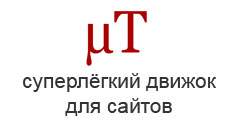 μT

суперлёгкий движок для сайтов